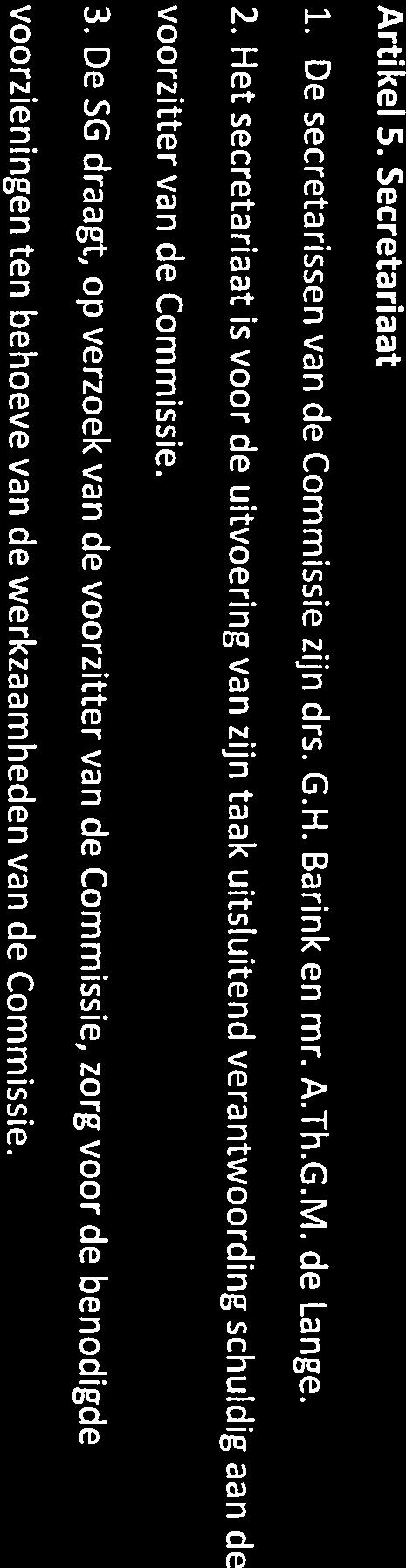 Artikel 5. Secretariaat

1. De secretarissen van de Commissie zijn drs. G.H. Barink en mr. A.Th.G.M. de Lange.

2. Het secretariaat is voor de uitvoering van zijn taak uitsluitend verantwoording schuldig aan de voorzitter van de Commissie.

3. De SG draagt, op verzoek van de voorzitter van de Commissie, zorg voor de benodigde voorzieningen ten behoeve van de werkzaamheden van de Commissie.